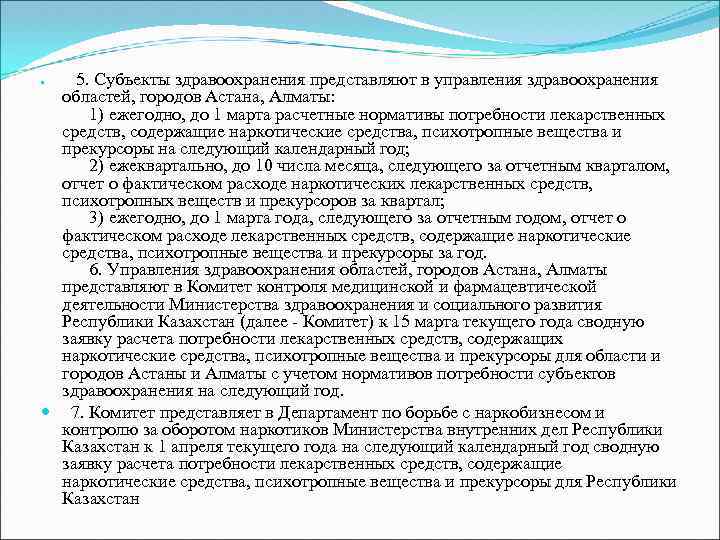 5. Субъекты здравоохранения представляют в управления здравоохранения областей, городов Астана, Алматы:

1) ежегодно, до 1 марта расчетные нормативы потребности лекарственных средств, содержащие наркотические средства, психотропные вещества и прекурсоры на следующий календарный год;

2) ежеквартально, до 10 числа месяца, следующего за отчетным кварталом, отчет о фактическом расходе наркотических лекарственных средств, психотропных веществ и прекурсоров за квартал;

3) ежегодно, до 1 марта года, следующего за отчетным годом, отчет о фактическом расходе лекарственных средств, содержащие наркотические средства, психотропные вещества и прекурсоры за год.

6. Управления здравоохранения областей, городов Астана, Алматы представляют в Комитет контроля медицинской и фармацевтической деятельности Министерства здравоохранения и социального развития Республики Казахстан (далее - Комитет) к 15 марта текущего года сводную заявку расчета потребности лекарственных средств, содержащих наркотические средства, психотропные вещества и прекурсоры для области и городов Астаны и Алматы с учетом нормативов потребности субъектов здравоохранения на следующий год.

7. Комитет представляет в Департамент по борьбе с наркобизнесом и контролю за оборотом наркотиков Министерства внутренних дел Республики Казахстан к 1 апреля текущего года на следующий календарный год сводную заявку расчета потребности лекарственных средств, содержащие наркотические средства, психотропные вещества и прекурсоры для Республики Казахстан